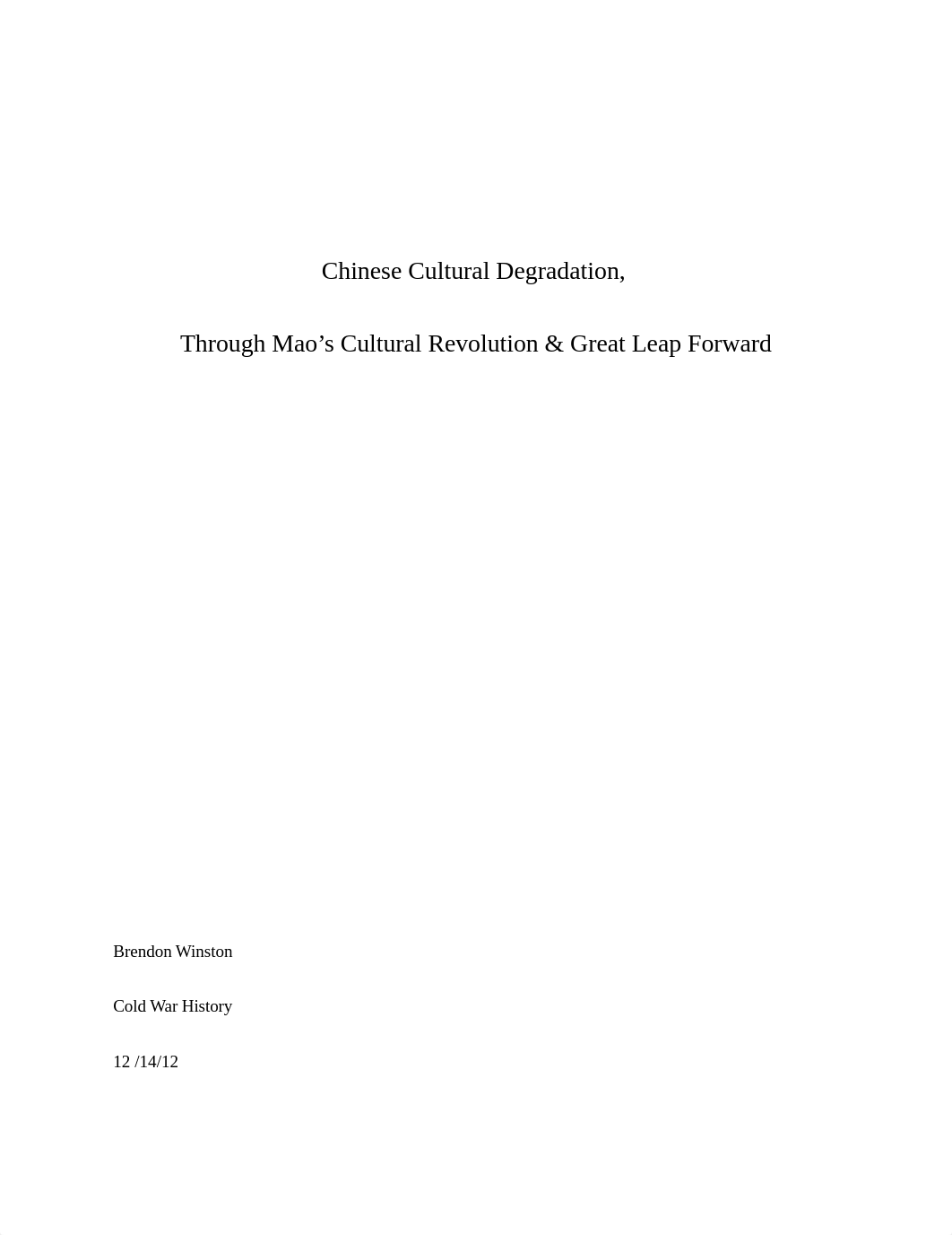 Chinese Cultural Degradation,

Through Mao’s Cultural Revolution & Great Leap Forward

Brendon Winston

Cold War History

12 /14/12